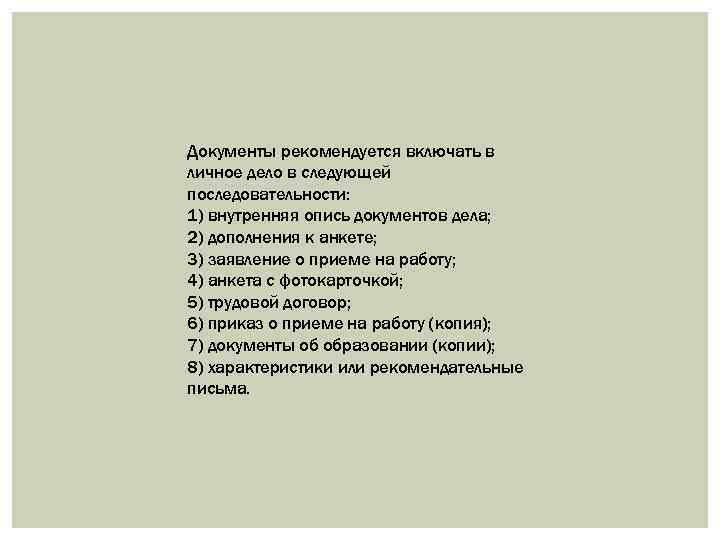 Документы рекомендуется включать в личное дело в следующей последовательности:
1) внутренняя опись документов дела;
2) дополнения к анкете;
3) заявление о приеме на работу;
4) анкета с фотокарточкой;
5) трудовой договор;
6) приказ о приеме на работу (копия);
7) документы об образовании (копии);
8) характеристики или рекомендательные письма.